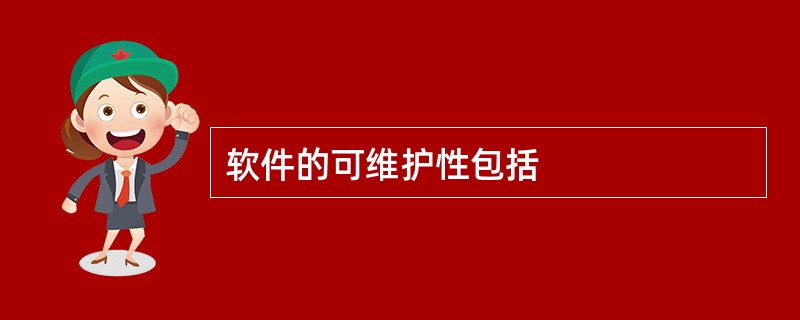 软件的可维护性包括